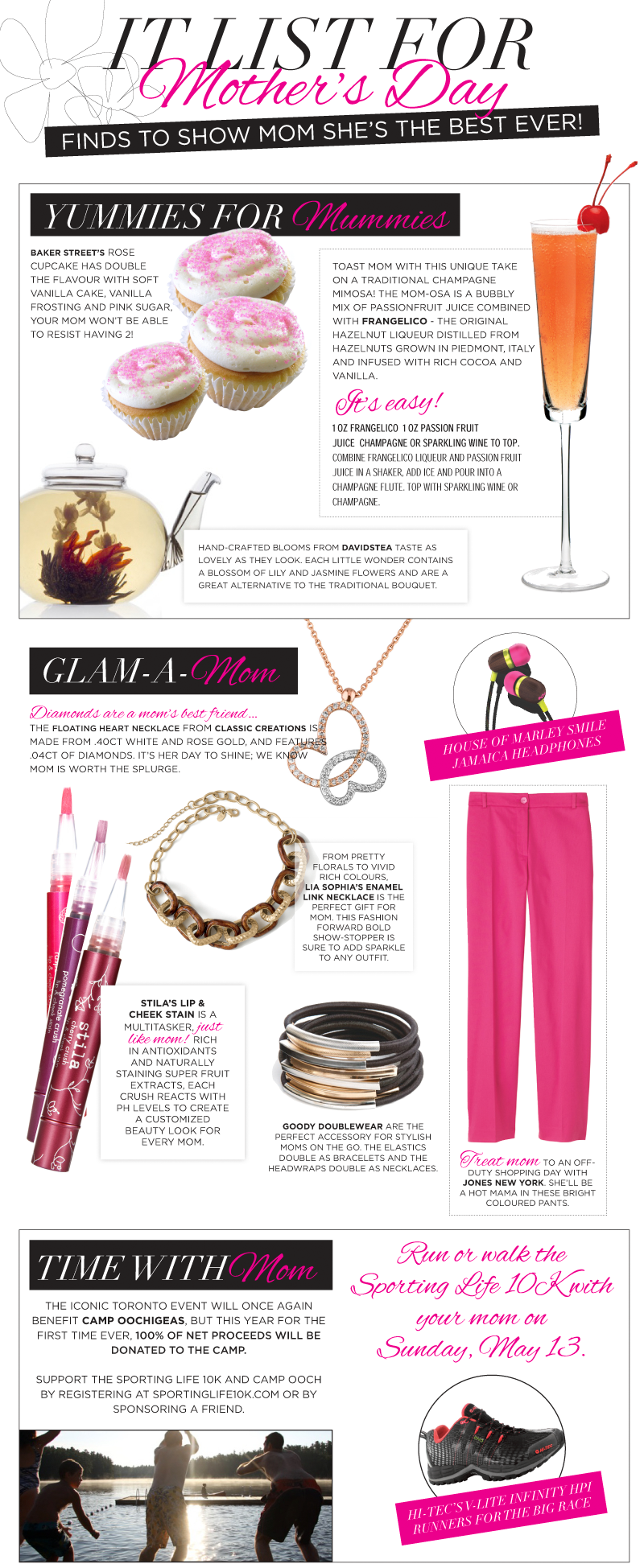 IT LIST FOR
Mother's Day
FINDS TO SHOW MOM SHE'S THE BEST EVER!

YUMMIES FOR Mummies

BAKER STREET'S ROSE CUPCAKE HAS DOUBLE THE FLAVOUR WITH SOFT VANILLA CAKE, VANILLA FROSTING AND PINK SUGAR, YOUR MOM WON'T BE ABLE TO RESIST HAVING 2!

TOAST MOM WITH THIS UNIQUE TAKE ON A TRADITIONAL CHAMPAGNE MIMOSA! THE MOM-OSA IS A BUBBLY MIX OF PASSIONFRUIT JUICE COMBINED WITH FRANGELICO - THE ORIGINAL HAZELNUT LIQUEUR DISTILLED FROM HAZELNUTS GROWN IN PIEDMONT, ITALY AND INFUSED WITH RICH COCOA AND VANILLA.

It's easy!

1 OZ FRANGELICO 1 OZ PASSION FRUIT JUICE CHAMPAGNE OR SPARKLING WINE TO TOP.
COMBINE FRANGELICO LIQUEUR AND PASSION FRUIT JUICE IN A SHAKER, ADD ICE AND POUR INTO A CHAMPAGNE FLUTE. TOP WITH SPARKLING WINE OR CHAMPAGNE.

HAND-CRAFTED BLOOMS FROM DAVIDSTEA TASTE AS LOVELY AS THEY LOOK. EACH LITTLE WONDER CONTAINS A BLOSSOM OF LILY AND JASMINE FLOWERS AND ARE A GREAT ALTERNATIVE TO THE TRADITIONAL BOUQUET.

GLAM-A-Mom

Diamonds are a mom's best friend...
THE FLOATING HEART NECKLACE FROM CLASSIC CREATIONS IS MADE FROM .40CT WHITE AND ROSE GOLD, AND FEATURES .04CT OF DIAMONDS. IT'S HER DAY TO SHINE; WE KNOW MOM IS WORTH THE SPLURGE.

HOUSE OF MARLEY SMILE JAMAICA HEADPHONES

FROM PRETTY FLORALS TO VIVID RICH COLOURS, LIA SOPHIA'S ENAMEL LINK NECKLACE IS THE PERFECT GIFT FOR MOM. THIS FASHION FORWARD BOLD SHOW-STOPPER IS SURE TO ADD SPARKLE TO ANY OUTFIT.

stila pomegranate crush
stila cherry crush

STILA'S LIP & CHEEK STAIN IS A MULTITASKER, just like mom! RICH IN ANTIOXIDANTS AND NATURALLY STAINING SUPER FRUIT EXTRACTS, EACH CRUSH REACTS WITH PH LEVELS TO CREATE A CUSTOMIZED BEAUTY LOOK FOR EVERY MOM.

GOODY DOUBLEWEAR ARE THE PERFECT ACCESSORY FOR STYLISH MOMS ON THE GO. THE ELASTICS DOUBLE AS BRACELETS AND THE HEADWRAPS DOUBLE AS NECKLACES.

Treat mom TO AN OFF-DUTY SHOPPING DAY WITH JONES NEW YORK. SHE'LL BE A HOT MAMA IN THESE BRIGHT COLOURED PANTS.

TIME WITH Mom

THE ICONIC TORONTO EVENT WILL ONCE AGAIN BENEFIT CAMP OOCHIGEAS, BUT THIS YEAR FOR THE FIRST TIME EVER, 100% OF NET PROCEEDS WILL BE DONATED TO THE CAMP.

SUPPORT THE SPORTING LIFE 10K AND CAMP OOCH BY REGISTERING AT SPORTINGLIFE10K.COM OR BY SPONSORING A FRIEND.

Run or walk the Sporting Life 10K with your mom on Sunday, May 13.

HI-TEC'S V-LITE INFINITY HPI RUNNERS FOR THE BIG RACE